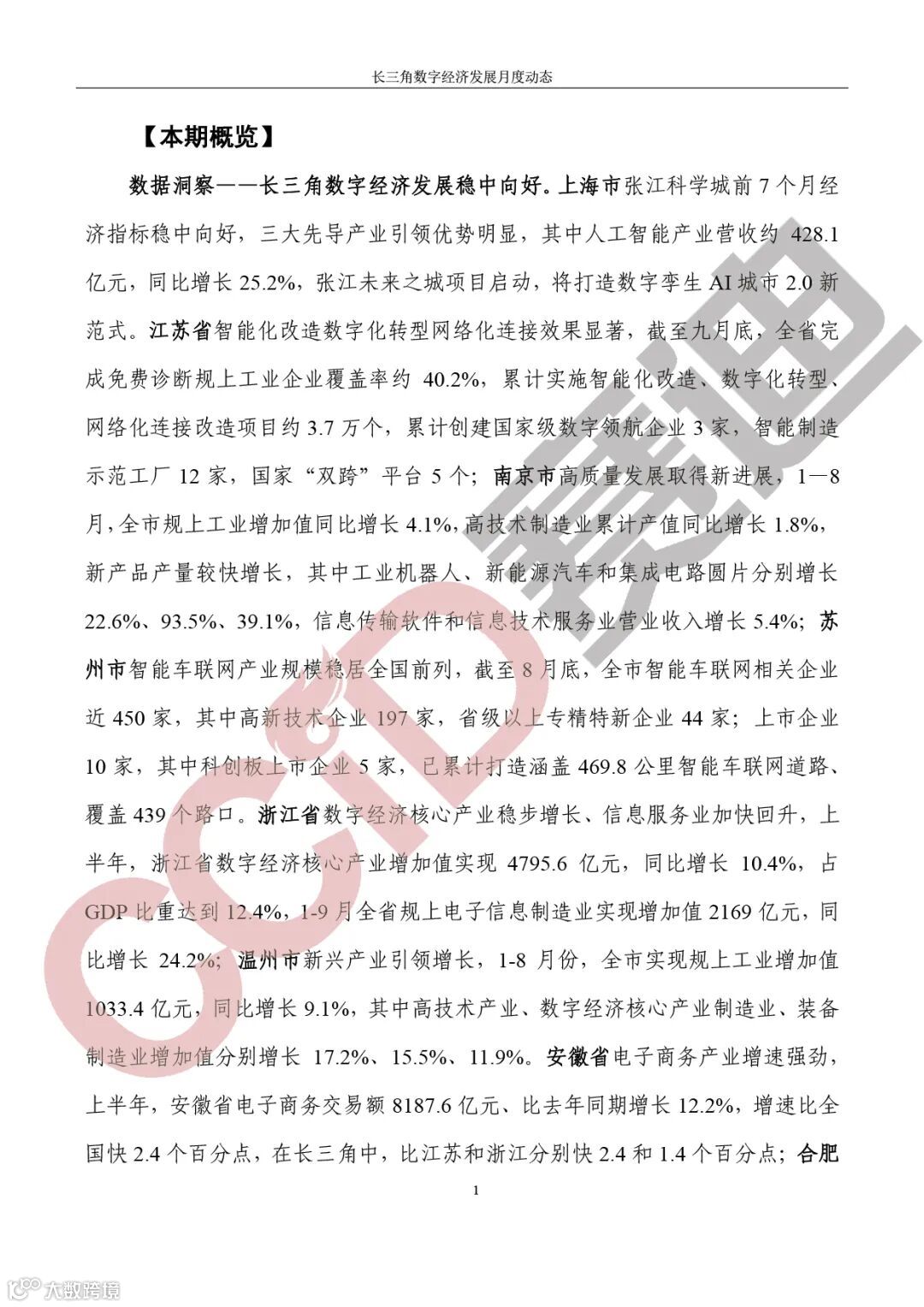 长三角数字经济发展月度动态

【本期概览】

数据洞察——长三角数字经济发展稳中向好。上海市张江科学城前 7 个月经济指标稳中向好，三大先导产业引领优势明显，其中人工智能产业营收约 428.1 亿元，同比增长 25.2%，张江未来之城项目启动，将打造数字孪生 AI 城市 2.0 新范式。江苏省智能化改造数字化转型网络化连接效果显著，截至九月底，全省完成免费诊断规上工业企业覆盖率约 40.2%，累计实施智能化改造、数字化转型、网络化连接改造项目约 3.7 万个，累计创建国家级数字领航企业 3 家，智能制造示范工厂 12 家，国家“双跨”平台 5 个；南京市高质量发展取得新进展，1—8 月，全市规上工业增加值同比增长 4.1%，高技术制造业累计产值同比增长 1.8%，新产品产量较快增长，其中工业机器人、新能源汽车和集成电路圆片分别增长 22.6%、93.5%、39.1%，信息传输软件和信息技术服务业营业收入增长 5.4%；苏州市智能车联网产业规模稳居全国前列，截至 8 月底，全市智能车联网相关企业近 450 家，其中高新技术企业 197 家，省级以上专精特新企业 44 家；上市企业 10 家，其中科创板上市企业 5 家，已累计打造涵盖 469.8 公里智能车联网道路、覆盖 439 个路口。浙江省数字经济核心产业稳步增长、信息服务业加快回升，上半年，浙江省数字经济核心产业增加值实现 4795.6 亿元，同比增长 10.4%，占 GDP 比重达到 12.4%，1-9 月全省规上电子信息制造业实现增加值 2169 亿元，同比增长 24.2%；温州市新兴产业引领增长，1-8 月份，全市实现规上工业增加值 1033.4 亿元，同比增长 9.1%，其中高技术产业、数字经济核心产业制造业、装备制造业增加值分别增长 17.2%、15.5%、11.9%。安徽省电子商务产业增速强劲，上半年，安徽省电子商务交易额 8187.6 亿元、比去年同期增长 12.2%，增速比全国快 2.4 个百分点，在长三角中，比江苏和浙江分别快 2.4 和 1.4 个百分点；合肥

1

CCID 赛迪

大数跨境